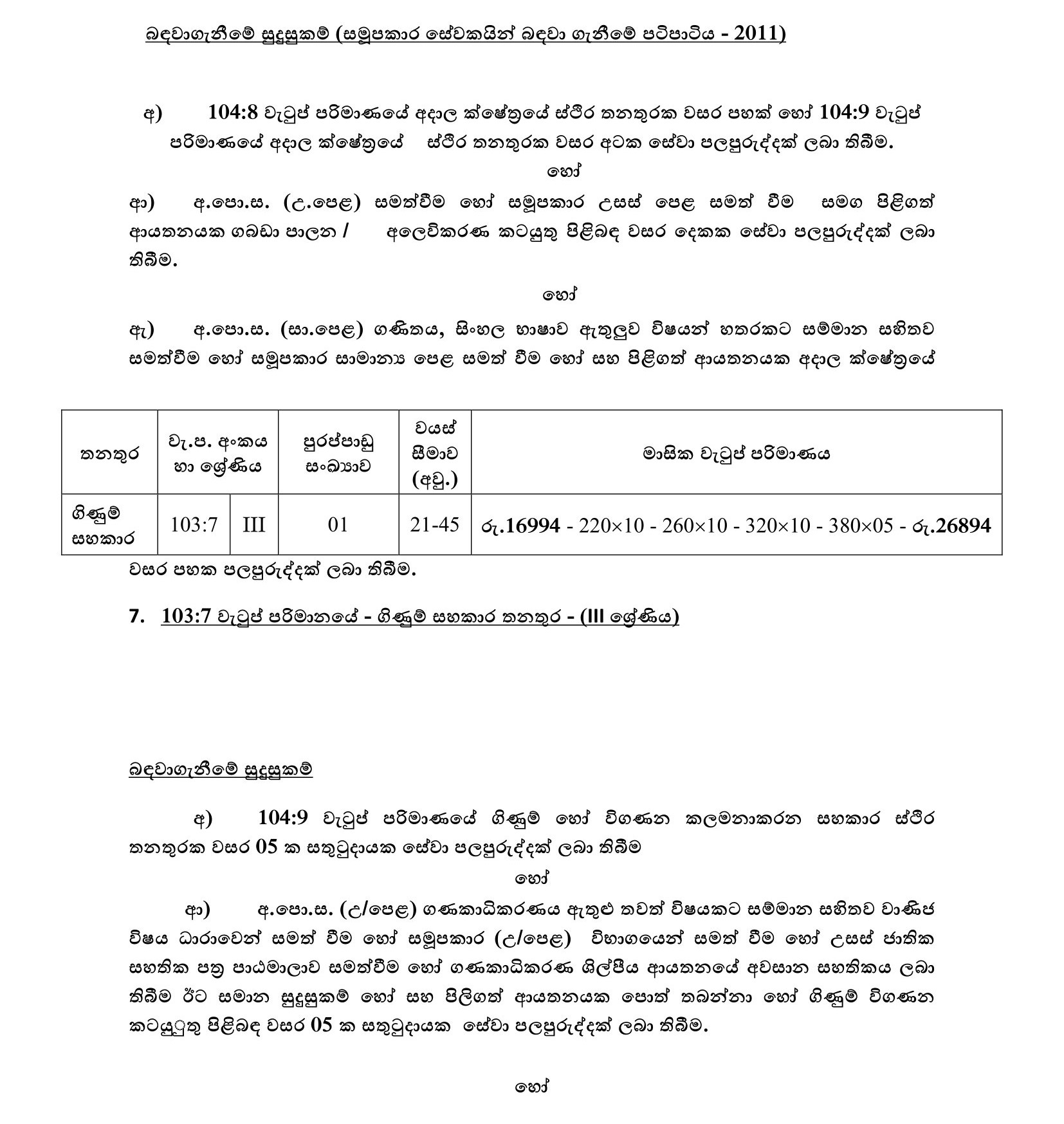 බඳවාගැනීමේ සුදුසුකම් (සමූපකාර සේවකයින් බඳවා ගැනීමේ පටිපාටිය - 2011)

අ) 104:8 වැටුප් පරිමාණයේ අදාල ක්ෂේත්‍රයේ ස්ථිර තනතුරක වසර පහක් හෝ 104:9 වැටුප් පරිමාණයේ අදාල ක්ෂේත්‍රයේ ස්ථිර තනතුරක වසර අටක සේවා පලපුරුද්දක් ලබා තිබීම.

හෝ

ආ) අ.පො.ස. (උ.පෙළ) සමත්වීම හෝ සමූපකාර උසස් පෙළ සමත් වීම සමග පිළිගත් ආයතනයක ගබඩා පාලන / අලෙවිකරණ කටයුතු පිළිබඳ වසර දෙකක සේවා පලපුරුද්දක් ලබා තිබීම.

හෝ

ඇ) අ.පො.ස. (සා.පෙළ) ගණිතය, සිංහල භාෂාව ඇතුලුව විෂයන් හතරකට සම්මාන සහිතව සමත්වීම හෝ සමූපකාර සාමාන්‍ය පෙළ සමත් වීම හෝ සහ පිළිගත් ආයතනයක අදාල ක්ෂේත්‍රයේ

| තනතුර | වැ.ප. අංකය හා ශ්‍රේණිය | | පුරප්පාඩු සංඛ්‍යාව | වයස් සීමාව (අවු.) | මාසික වැටුප් පරිමාණය |
|---|---|---|---|---|---|
| ගිණුම් සහකාර | 103:7 | III | 01 | 21-45 | රු.16994 - 220×10 - 260×10 - 320×10 - 380×05 - රු.26894 |

වසර පහක පලපුරුද්දක් ලබා තිබීම.

7. 103:7 වැටුප් පරිමානයේ - ගිණුම් සහකාර තනතුර - (III ශ්‍රේණිය)

බඳවාගැනීමේ සුදුසුකම්

අ) 104:9 වැටුප් පරිමාණයේ ගිණුම් හෝ විගණන කලමනාකරන සහකාර ස්ථිර තනතුරක වසර 05 ක සතුටුදායක සේවා පලපුරුද්දක් ලබා තිබීම

හෝ

ආ) අ.පො.ස. (උ/පෙළ) ගණකාධිකරණය ඇතුළු තවත් විෂයකට සම්මාන සහිතව වාණිජ විෂය ධාරාවෙන් සමත් වීම හෝ සමූපකාර (උ/පෙළ) විභාගයෙන් සමත් වීම හෝ උසස් ජාතික සහතික පත්‍ර පාඨමාලාව සමත්වීම හෝ ගණකාධිකරණ ශිල්පීය ආයතනයේ අවසාන සහතිකය ලබා තිබීම ඊට සමාන සුදුසුකම් හෝ සහ පිලිගත් ආයතනයක පොත් තබන්නා හෝ ගිණුම් විගණන කටයුුතු පිළිබඳ වසර 05 ක සතුටුදායක සේවා පලපුරුද්දක් ලබා තිබීම.

හෝ